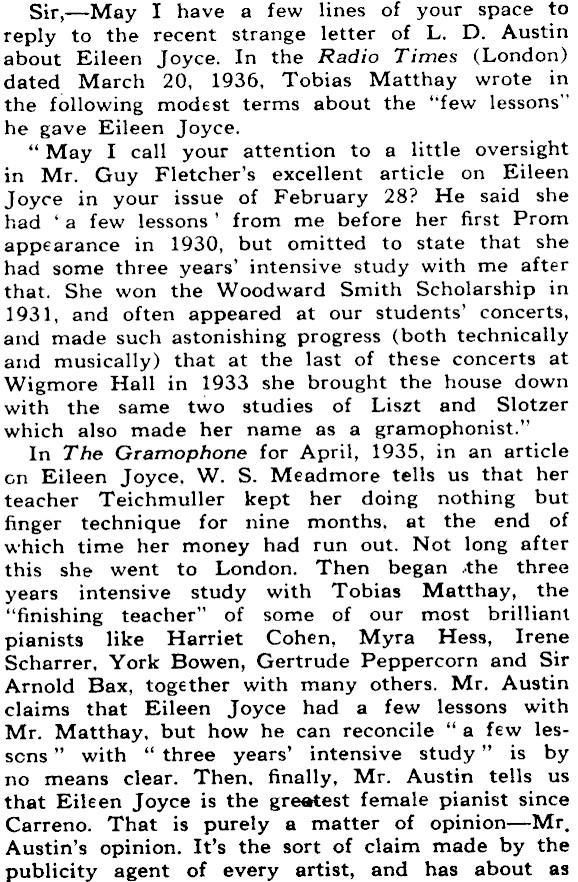 Sir,—May I have a few lines of your space to reply to the recent strange letter of L. D. Austin about Eileen Joyce. In the Radio Times (London) dated March 20, 1936, Tobias Matthay wrote in the following modest terms about the "few lessons" he gave Eileen Joyce.

"May I call your attention to a little oversight in Mr. Guy Fletcher's excellent article on Eileen Joyce in your issue of February 28? He said she had 'a few lessons' from me before her first Prom appearance in 1930, but omitted to state that she had some three years' intensive study with me after that. She won the Woodward Smith Scholarship in 1931, and often appeared at our students' concerts, and made such astonishing progress (both technically and musically) that at the last of these concerts at Wigmore Hall in 1933 she brought the house down with the same two studies of Liszt and Slotzer which also made her name as a gramophonist."

In The Gramophone for April, 1935, in an article on Eileen Joyce, W. S. Meadmore tells us that her teacher Teichmuller kept her doing nothing but finger technique for nine months, at the end of which time her money had run out. Not long after this she went to London. Then began the three years intensive study with Tobias Matthay, the "finishing teacher" of some of our most brilliant pianists like Harriet Cohen, Myra Hess, Irene Scharrer, York Bowen, Gertrude Peppercorn and Sir Arnold Bax, together with many others. Mr. Austin claims that Eileen Joyce had a few lessons with Mr. Matthay, but how he can reconcile "a few lessons" with "three years' intensive study" is by no means clear. Then, finally, Mr. Austin tells us that Eileen Joyce is the greatest female pianist since Carreno. That is purely a matter of opinion—Mr. Austin's opinion. It's the sort of claim made by the publicity agent of every artist, and has about as